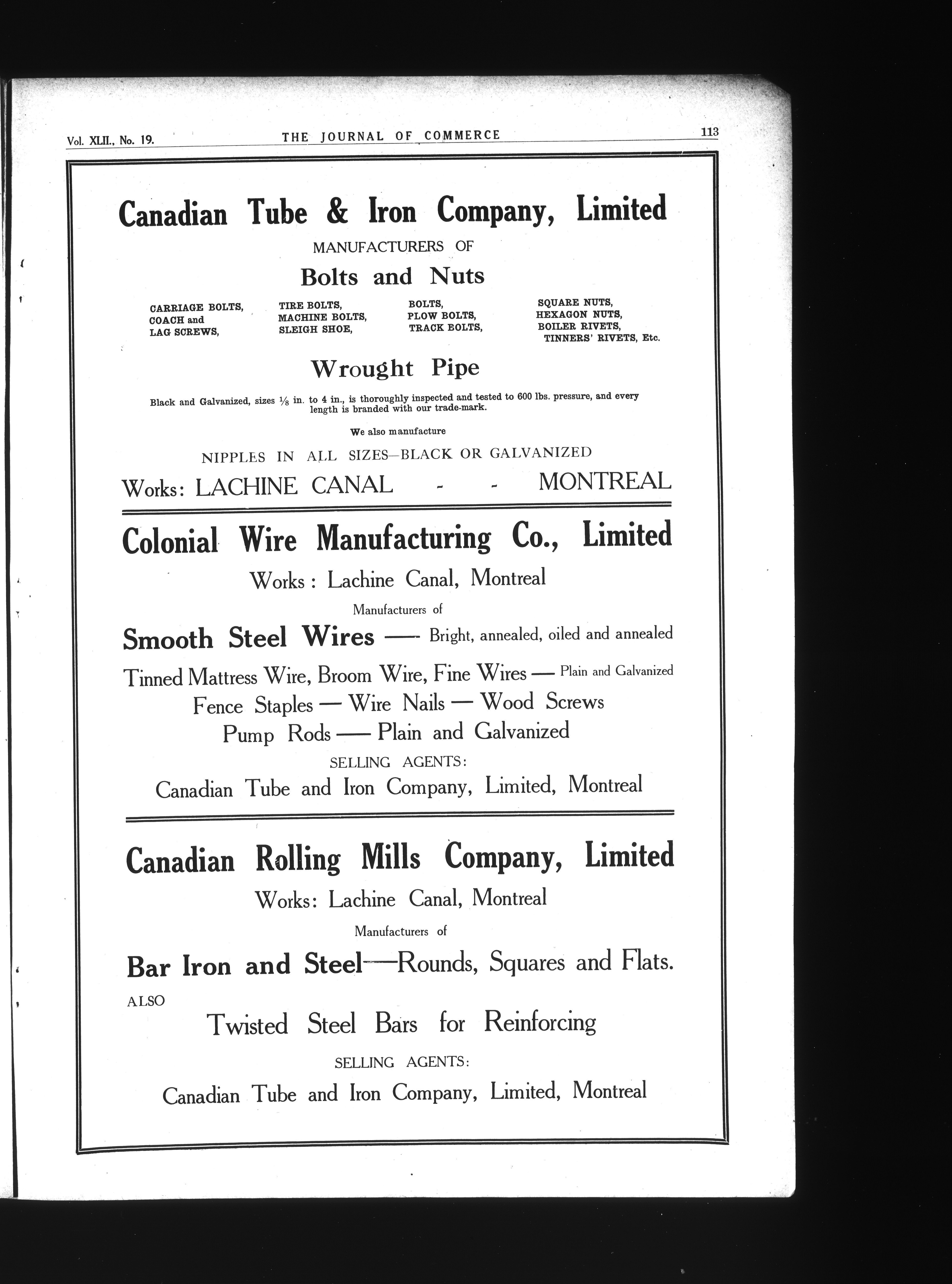 Vol. XLII., No. 19. THE JOURNAL OF COMMERCE 113

Canadian Tube & Iron Company, Limited

MANUFACTURERS OF

Bolts and Nuts

CARRIAGE BOLTS, COACH and LAG SCREWS,

TIRE BOLTS, MACHINE BOLTS, SLEIGH SHOE,

BOLTS, PLOW BOLTS, TRACK BOLTS,

SQUARE NUTS, HEXAGON NUTS, BOILER RIVETS, TINNERS' RIVETS, Etc.

Wrought Pipe

Black and Galvanized, sizes $\frac{1}{8}$ in. to 4 in., is thoroughly inspected and tested to 600 lbs. pressure, and every length is branded with our trade-mark.

We also manufacture

NIPPLES IN ALL SIZES—BLACK OR GALVANIZED

Works: LACHINE CANAL - - MONTREAL

Colonial Wire Manufacturing Co., Limited

Works: Lachine Canal, Montreal

Manufacturers of

Smooth Steel Wires — Bright, annealed, oiled and annealed

Tinned Mattress Wire, Broom Wire, Fine Wires — Plain and Galvanized

Fence Staples — Wire Nails — Wood Screws

Pump Rods — Plain and Galvanized

SELLING AGENTS:

Canadian Tube and Iron Company, Limited, Montreal

Canadian Rolling Mills Company, Limited

Works: Lachine Canal, Montreal

Manufacturers of

Bar Iron and Steel—Rounds, Squares and Flats.

ALSO

Twisted Steel Bars for Reinforcing

SELLING AGENTS:

Canadian Tube and Iron Company, Limited, Montreal